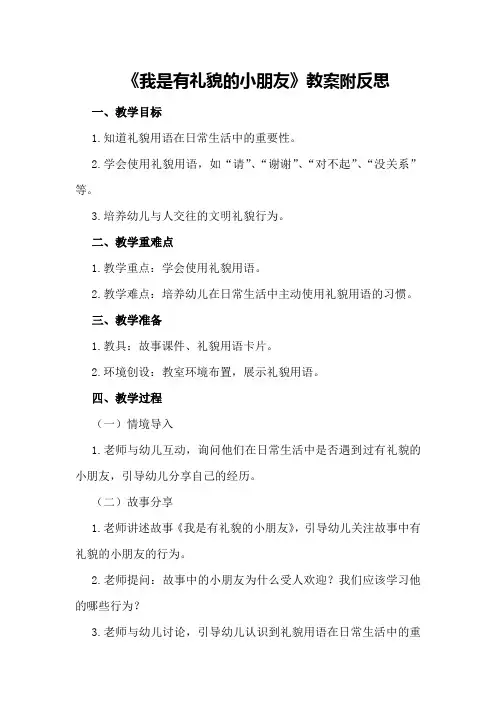 《我是有礼貌的小朋友》教案附反思

一、教学目标

1.知道礼貌用语在日常生活中的重要性。

2.学会使用礼貌用语，如“请”、“谢谢”、“对不起”、“没关系”等。

3.培养幼儿与人交往的文明礼貌行为。

二、教学重难点

1.教学重点：学会使用礼貌用语。

2.教学难点：培养幼儿在日常生活中主动使用礼貌用语的习惯。

三、教学准备

1.教具：故事课件、礼貌用语卡片。

2.环境创设：教室环境布置，展示礼貌用语。

四、教学过程

（一）情境导入

1.老师与幼儿互动，询问他们在日常生活中是否遇到过有礼貌的小朋友，引导幼儿分享自己的经历。

（二）故事分享

1.老师讲述故事《我是有礼貌的小朋友》，引导幼儿关注故事中有礼貌的小朋友的行为。

2.老师提问：故事中的小朋友为什么受人欢迎？我们应该学习他的哪些行为？

3.老师与幼儿讨论，引导幼儿认识到礼貌用语在日常生活中的重